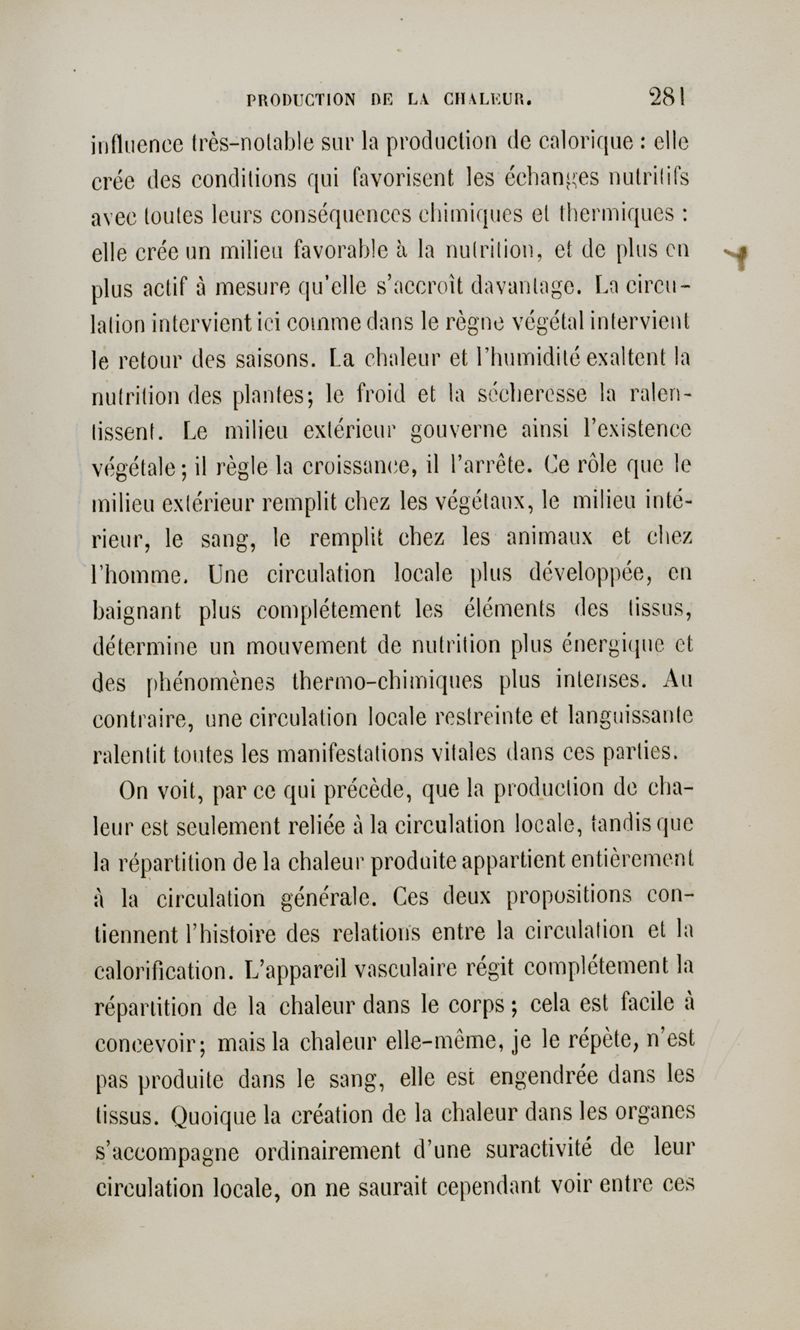 PRODUCTION DE LA CHALEUR. 281

influence très-notable sur la production de calorique : elle crée des conditions qui favorisent les échanges nutritifs avec toutes leurs conséquences chimiques et thermiques : elle crée un milieu favorable à la nutrition, et de plus en plus actif à mesure qu'elle s'accroît davantage. La circulation intervient ici comme dans le règne végétal intervient le retour des saisons. La chaleur et l'humidité exaltent la nutrition des plantes; le froid et la sécheresse la ralentissent. Le milieu extérieur gouverne ainsi l'existence végétale; il règle la croissance, il l'arrête. Ce rôle que le milieu extérieur remplit chez les végétaux, le milieu intérieur, le sang, le remplit chez les animaux et chez l'homme. Une circulation locale plus développée, en baignant plus complétement les éléments des tissus, détermine un mouvement de nutrition plus énergique et des phénomènes thermo-chimiques plus intenses. Au contraire, une circulation locale restreinte et languissante ralentit toutes les manifestations vitales dans ces parties.

On voit, par ce qui précède, que la production de chaleur est seulement reliée à la circulation locale, tandis que la répartition de la chaleur produite appartient entièrement à la circulation générale. Ces deux propositions contiennent l'histoire des relations entre la circulation et la calorification. L'appareil vasculaire régit complétement la répartition de la chaleur dans le corps; cela est facile à concevoir; mais la chaleur elle-même, je le répète, n'est pas produite dans le sang, elle est engendrée dans les tissus. Quoique la création de la chaleur dans les organes s'accompagne ordinairement d'une suractivité de leur circulation locale, on ne saurait cependant voir entre ces